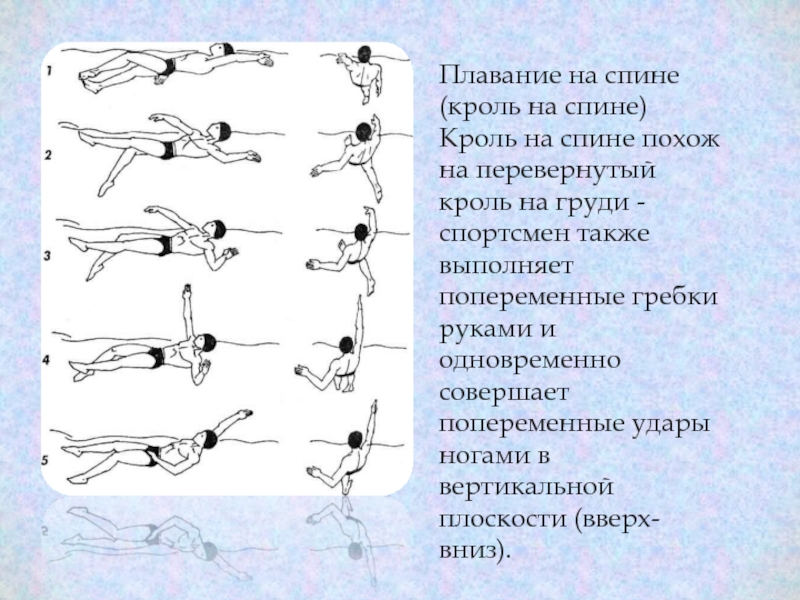 1

2

3

4

5

Плавание на спине (кроль на спине) Кроль на спине похож на перевернутый кроль на груди - спортсмен также выполняет попеременные гребки руками и одновременно совершает попеременные удары ногами в вертикальной плоскости (вверх-вниз).